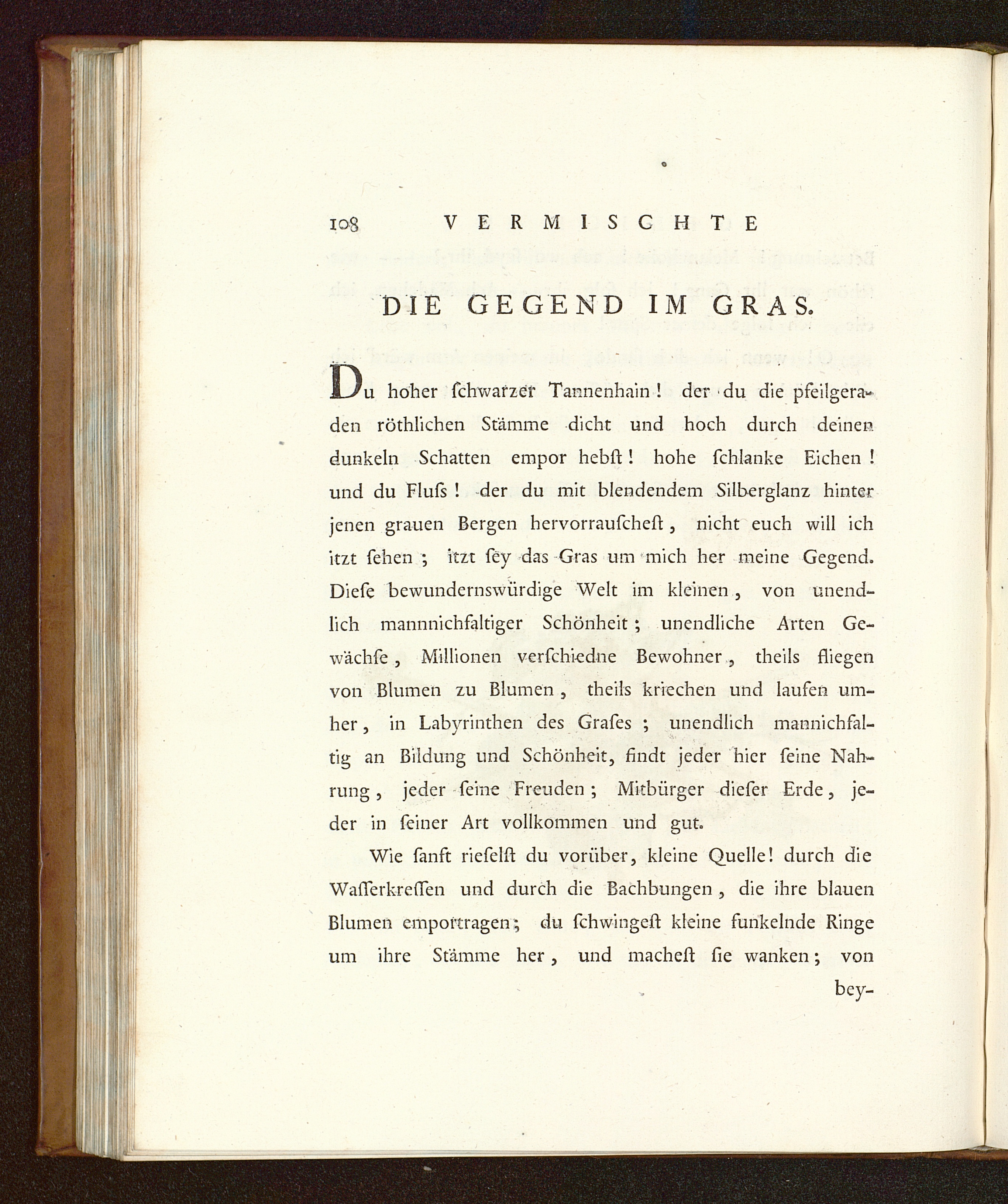 108 VERMISCHTE

DIE GEGEND IM GRAS.

Du hoher ſchwarzer Tannenhain! der du die pfeilgeraden röthlichen Stämme dicht und hoch durch deinen dunkeln Schatten empor hebſt! hohe ſchlanke Eichen! und du Fluſs! der du mit blendendem Silberglanz hinter jenen grauen Bergen hervorrauſcheſt, nicht euch will ich itzt ſehen; itzt ſey das Gras um mich her meine Gegend. Dieſe bewundernswürdige Welt im kleinen, von unendlich mannnichfaltiger Schönheit; unendliche Arten Gewächſe, Millionen verſchiedne Bewohner, theils fliegen von Blumen zu Blumen, theils kriechen und laufen umher, in Labyrinthen des Graſes; unendlich mannichfaltig an Bildung und Schönheit, findt jeder hier ſeine Nahrung, jeder ſeine Freuden; Mitbürger dieſer Erde, jeder in ſeiner Art vollkommen und gut.

Wie ſanft rieſelſt du vorüber, kleine Quelle! durch die Waſſerkreſſen und durch die Bachbungen, die ihre blauen Blumen emportragen; du ſchwingeſt kleine funkelnde Ringe um ihre Stämme her, und macheſt ſie wanken; von

bey-